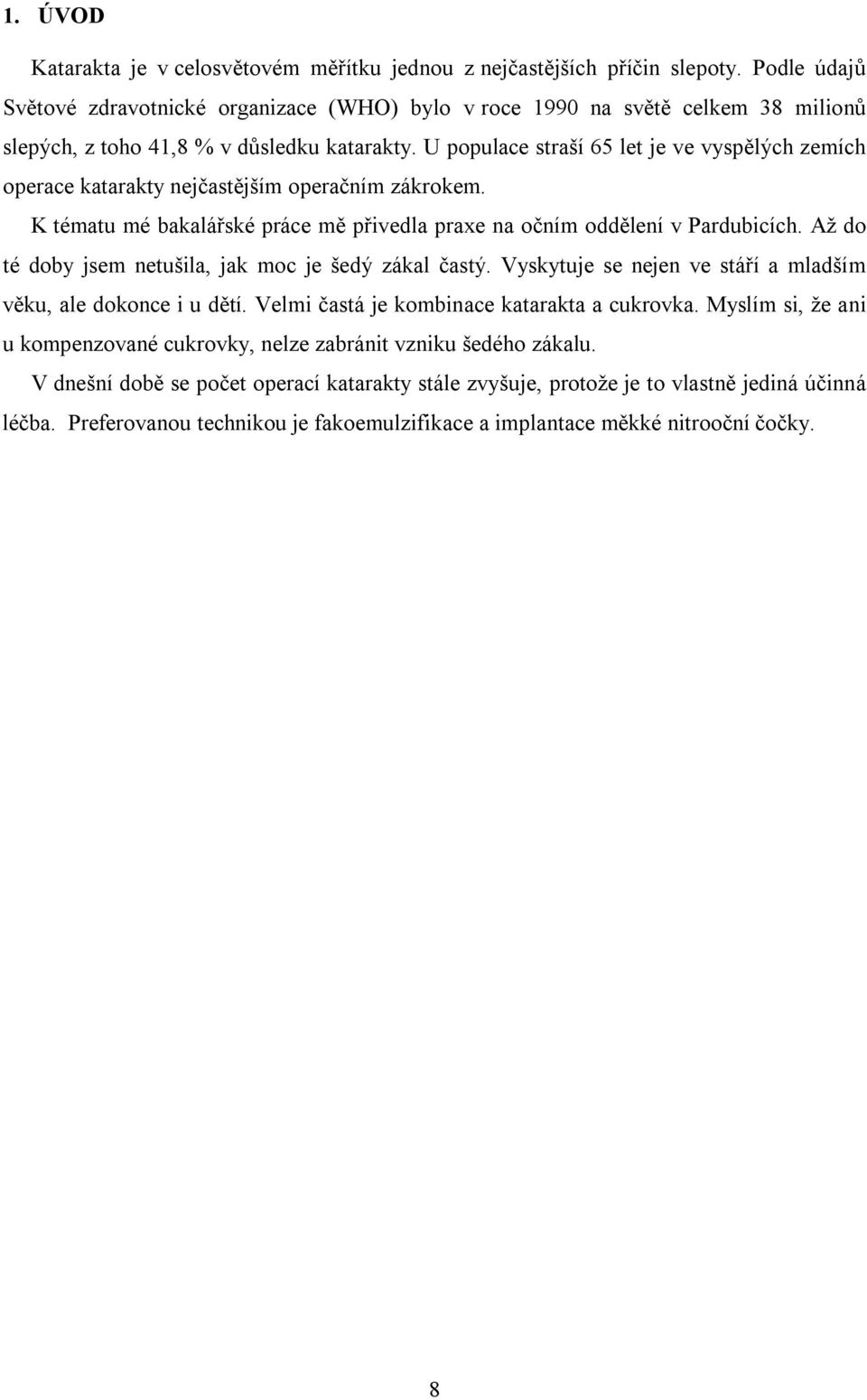 1. ÚVOD

Katarakta je v celosvětovém měřítku jednou z nejčastějších příčin slepoty. Podle údajů Světové zdravotnické organizace (WHO) bylo v roce 1990 na světě celkem 38 milionů slepých, z toho 41,8 % v důsledku katarakty. U populace straší 65 let je ve vyspělých zemích operace katarakty nejčastějším operačním zákrokem.

K tématu mé bakalářské práce mě přivedla praxe na očním oddělení v Pardubicích. Až do té doby jsem netušila, jak moc je šedý zákal častý. Vyskytuje se nejen ve stáří a mladším věku, ale dokonce i u dětí. Velmi častá je kombinace katarakta a cukrovka. Myslím si, že ani u kompenzované cukrovky, nelze zabránit vzniku šedého zákalu.

V dnešní době se počet operací katarakty stále zvyšuje, protože je to vlastně jediná účinná léčba. Preferovanou technikou je fakoemulzifikace a implantace měkké nitrooční čočky.

8